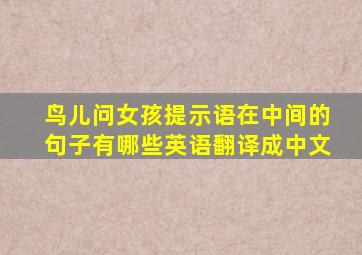 鸟儿问女孩提示语在中间的句子有哪些英语翻译成中文